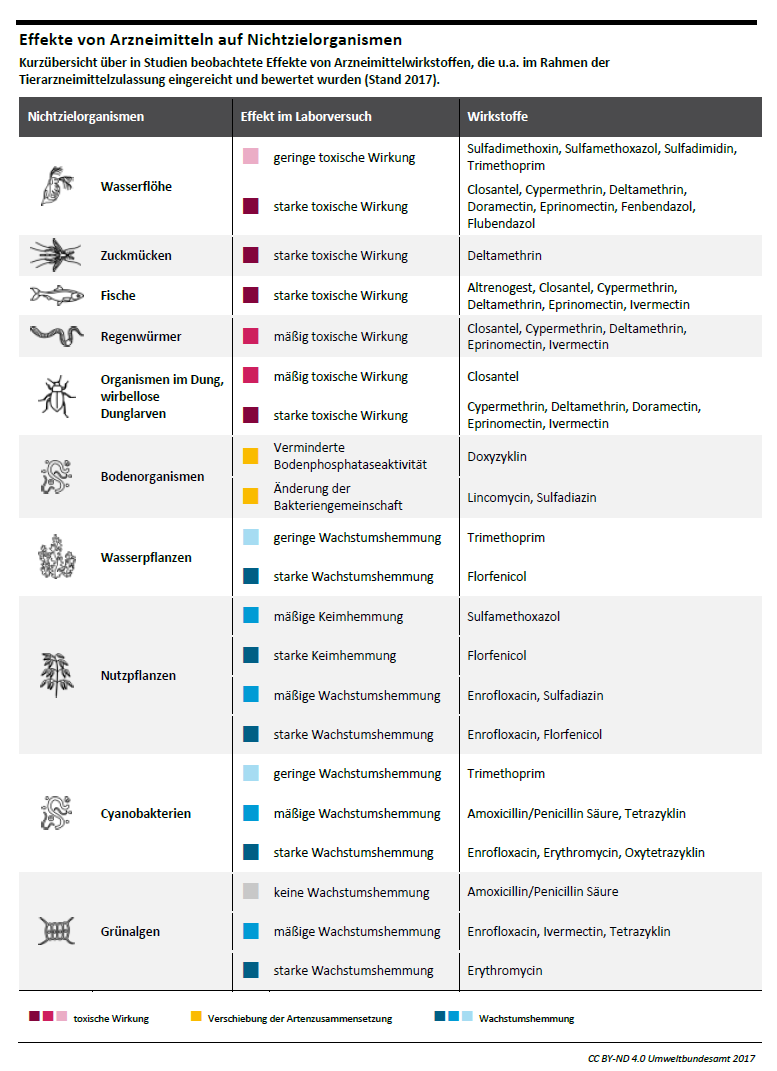 Effekte von Arzneimitteln auf Nichtzielorganismen

Kurzübersicht über in Studien beobachtete Effekte von Arzneimittelwirkstoffen, die u.a. im Rahmen der Tierarzneimittelzulassung eingereicht und bewertet wurden (Stand 2017).

| Nichtzielorganismen | Effekt im Laborversuch | Wirkstoffe |
|---|---|---|
| Wasserflöhe | geringe toxische Wirkung | Sulfadimethoxin, Sulfamethoxazol, Sulfadimidin, Trimethoprim |
| | starke toxische Wirkung | Closantel, Cypermethrin, Deltamethrin, Doramectin, Eprinomectin, Fenbendazol, Flubendazol |
| Zuckmücken | starke toxische Wirkung | Deltamethrin |
| Fische | starke toxische Wirkung | Altrenogest, Closantel, Cypermethrin, Deltamethrin, Eprinomectin, Ivermectin |
| Regenwürmer | mäßig toxische Wirkung | Closantel, Cypermethrin, Deltamethrin, Eprinomectin, Ivermectin |
| Organismen im Dung, wirbellose Dunglarven | mäßig toxische Wirkung | Closantel |
| | starke toxische Wirkung | Cypermethrin, Deltamethrin, Doramectin, Eprinomectin, Ivermectin |
| Bodenorganismen | Verminderte Bodenphosphataseaktivität | Doxyzyklin |
| | Änderung der Bakteriengemeinschaft | Lincomycin, Sulfadiazin |
| Wasserpflanzen | geringe Wachstumshemmung | Trimethoprim |
| | starke Wachstumshemmung | Florfenicol |
| Nutzpflanzen | mäßige Keimhemmung | Sulfamethoxazol |
| | starke Keimhemmung | Florfenicol |
| | mäßige Wachstumshemmung | Enrofloxacin, Sulfadiazin |
| | starke Wachstumshemmung | Enrofloxacin, Florfenicol |
| Cyanobakterien | geringe Wachstumshemmung | Trimethoprim |
| | mäßige Wachstumshemmung | Amoxicillin/Penicillin Säure, Tetrazyklin |
| | starke Wachstumshemmung | Enrofloxacin, Erythromycin, Oxytetrazyklin |
| Grünalgen | keine Wachstumshemmung | Amoxicillin/Penicillin Säure |
| | mäßige Wachstumshemmung | Enrofloxacin, Ivermectin, Tetrazyklin |
| | starke Wachstumshemmung | Erythromycin |

toxische Wirkung Verschiebung der Artenzusammensetzung Wachstumshemmung

CC BY-ND 4.0 Umweltbundesamt 2017